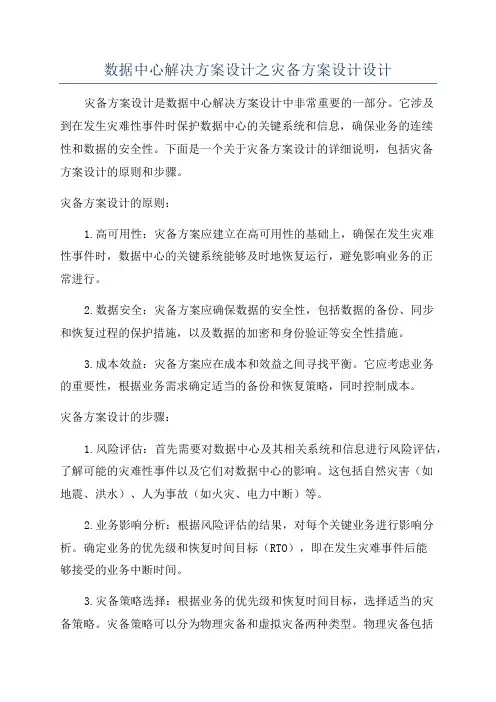 数据中心解决方案设计之灾备方案设计设计

灾备方案设计是数据中心解决方案设计中非常重要的一部分。它涉及到在发生灾难性事件时保护数据中心的关键系统和信息，确保业务的连续性和数据的安全性。下面是一个关于灾备方案设计的详细说明，包括灾备方案设计的原则和步骤。

灾备方案设计的原则：

1.高可用性：灾备方案应建立在高可用性的基础上，确保在发生灾难性事件时，数据中心的关键系统能够及时地恢复运行，避免影响业务的正常进行。

2.数据安全：灾备方案应确保数据的安全性，包括数据的备份、同步和恢复过程的保护措施，以及数据的加密和身份验证等安全性措施。

3.成本效益：灾备方案应在成本和效益之间寻找平衡。它应考虑业务的重要性，根据业务需求确定适当的备份和恢复策略，同时控制成本。

灾备方案设计的步骤：

1.风险评估：首先需要对数据中心及其相关系统和信息进行风险评估，了解可能的灾难性事件以及它们对数据中心的影响。这包括自然灾害（如地震、洪水）、人为事故（如火灾、电力中断）等。

2.业务影响分析：根据风险评估的结果，对每个关键业务进行影响分析。确定业务的优先级和恢复时间目标（RTO），即在发生灾难事件后能够接受的业务中断时间。

3.灾备策略选择：根据业务的优先级和恢复时间目标，选择适当的灾备策略。灾备策略可以分为物理灾备和虚拟灾备两种类型。物理灾备包括